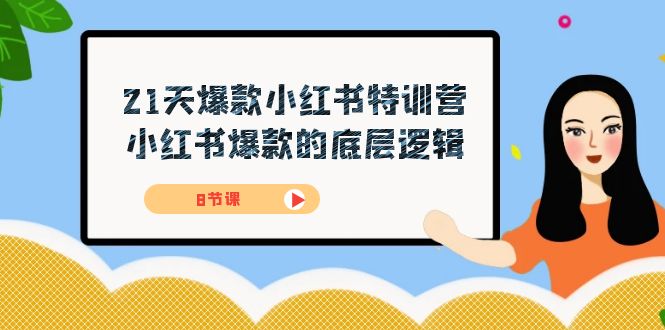 21天爆款小红书特训营
小红书爆款的底层逻辑

8节课